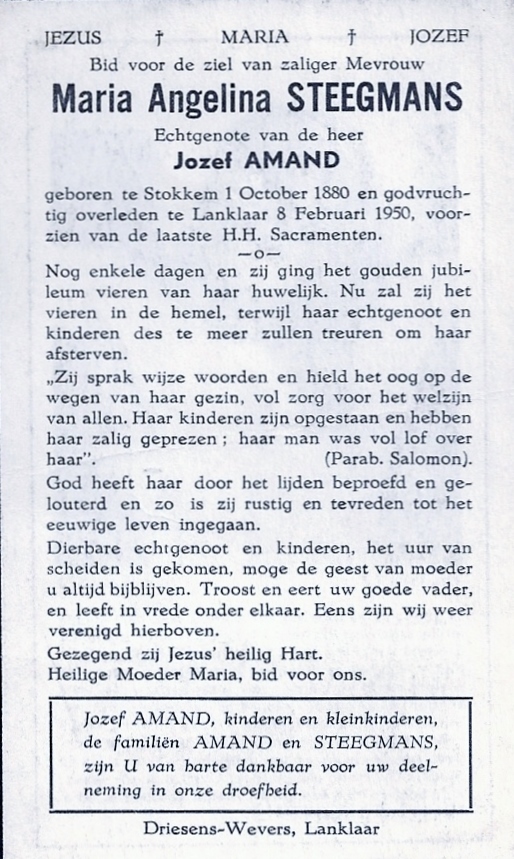 JEZUS † MARIA † JOZEF

Bid voor de ziel van zaliger Mevrouw

Maria Angelina STEEGMANS

Echtgenote van de heer

Jozef AMAND

geboren te Stokkem 1 October 1880 en godvruchtig overleden te Lanklaar 8 Februari 1950, voorzien van de laatste H.H. Sacramenten.

—o—

Nog enkele dagen en zij ging het gouden jubileum vieren van haar huwelijk. Nu zal zij het vieren in de hemel, terwijl haar echtgenoot en kinderen des te meer zullen treuren om haar afsterven.

„Zij sprak wijze woorden en hield het oog op de wegen van haar gezin, vol zorg voor het welzijn van allen. Haar kinderen zijn opgestaan en hebben haar zalig geprezen ; haar man was vol lof over haar". (Parab. Salomon).

God heeft haar door het lijden beproefd en gelouterd en zo is zij rustig en tevreden tot het eeuwige leven ingegaan.

Dierbare echtgenoot en kinderen, het uur van scheiden is gekomen, moge de geest van moeder u altijd bijblijven. Troost en eert uw goede vader, en leeft in vrede onder elkaar. Eens zijn wij weer verenigd hierboven.

Gezegend zij Jezus' heilig Hart.

Heilige Moeder Maria, bid voor ons.

Jozef AMAND, kinderen en kleinkinderen, de familiën AMAND en STEEGMANS, zijn U van harte dankbaar voor uw deelneming in onze droefheid.

Driesens-Wevers, Lanklaar